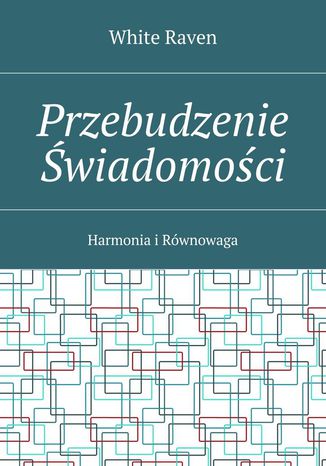 White Raven

Przebudzenie Świadomości

Harmonia i Równowaga